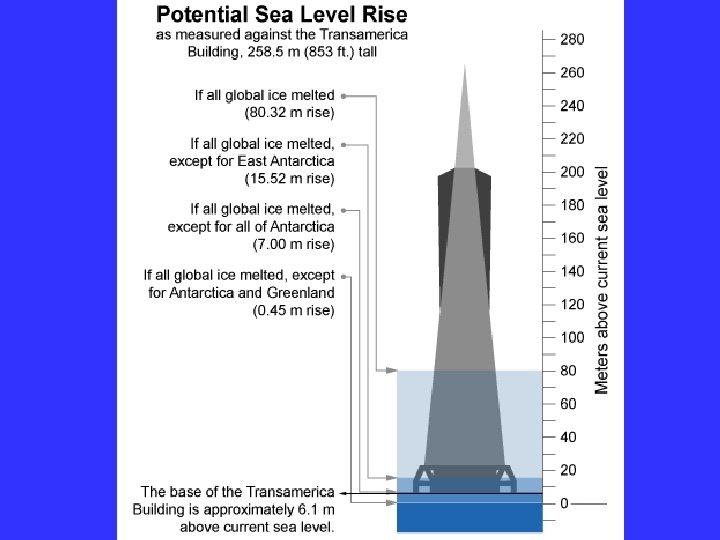 Potential Sea Level Rise
as measured against the Transamerica Building, 258.5 m (853 ft.) tall

If all global ice melted (80.32 m rise)

If all global ice melted, except for East Antarctica (15.52 m rise)

If all global ice melted, except for all of Antarctica (7.00 m rise)

If all global ice melted, except for Antarctica and Greenland (0.45 m rise)

The base of the Transamerica Building is approximately 6.1 m above current sea level.

280
260
240
220
200
180
160
140
120
100
80
60
40
20
0

Meters above current sea level